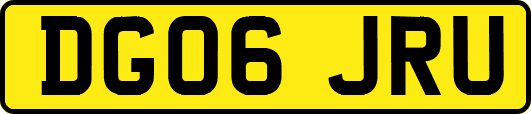 DG06 JRU